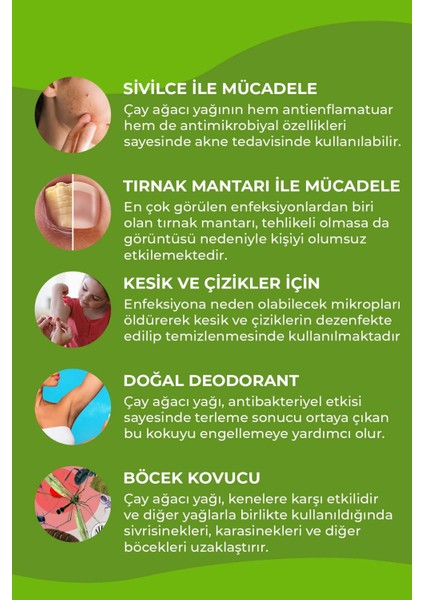 SİVİLCE İLE MÜCADELE

Çay ağacı yağının hem antienflamatuar hem de antimikrobiyal özellikleri sayesinde akne tedavisinde kullanılabilir.

TIRNAK MANTARI İLE MÜCADELE

En çok görülen enfeksiyonlardan biri olan tırnak mantarı, tehlikeli olmasa da görüntüsü nedeniyle kişiyi olumsuz etkilemektedir.

KESİK VE ÇİZİKLER İÇİN

Enfeksiyona neden olabilecek mikropları öldürerek kesik ve çiziklerin dezenfekte edilip temizlenmesinde kullanılmaktadır

DOĞAL DEODORANT

Çay ağacı yağı, antibakteriyel etkisi sayesinde terleme sonucu ortaya çıkan bu kokuyu engellemeye yardımcı olur.

BÖCEK KOVUCU

Çay ağacı yağı, kenelere karşı etkilidir ve diğer yağlarla birlikte kullanıldığında sivrisinekleri, karasinekleri ve diğer böcekleri uzaklaştırır.